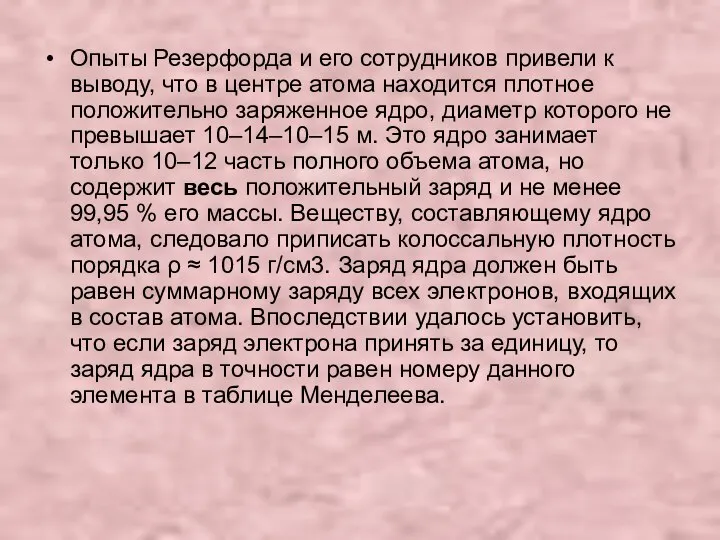 • Опыты Резерфорда и его сотрудников привели к выводу, что в центре атома находится плотное положительно заряженное ядро, диаметр которого не превышает 10–14–10–15 м. Это ядро занимает только 10–12 часть полного объема атома, но содержит **весь** положительный заряд и не менее 99,95 % его массы. Веществу, составляющему ядро атома, следовало приписать колоссальную плотность порядка ρ ≈ 1015 г/см3. Заряд ядра должен быть равен суммарному заряду всех электронов, входящих в состав атома. Впоследствии удалось установить, что если заряд электрона принять за единицу, то заряд ядра в точности равен номеру данного элемента в таблице Менделеева.